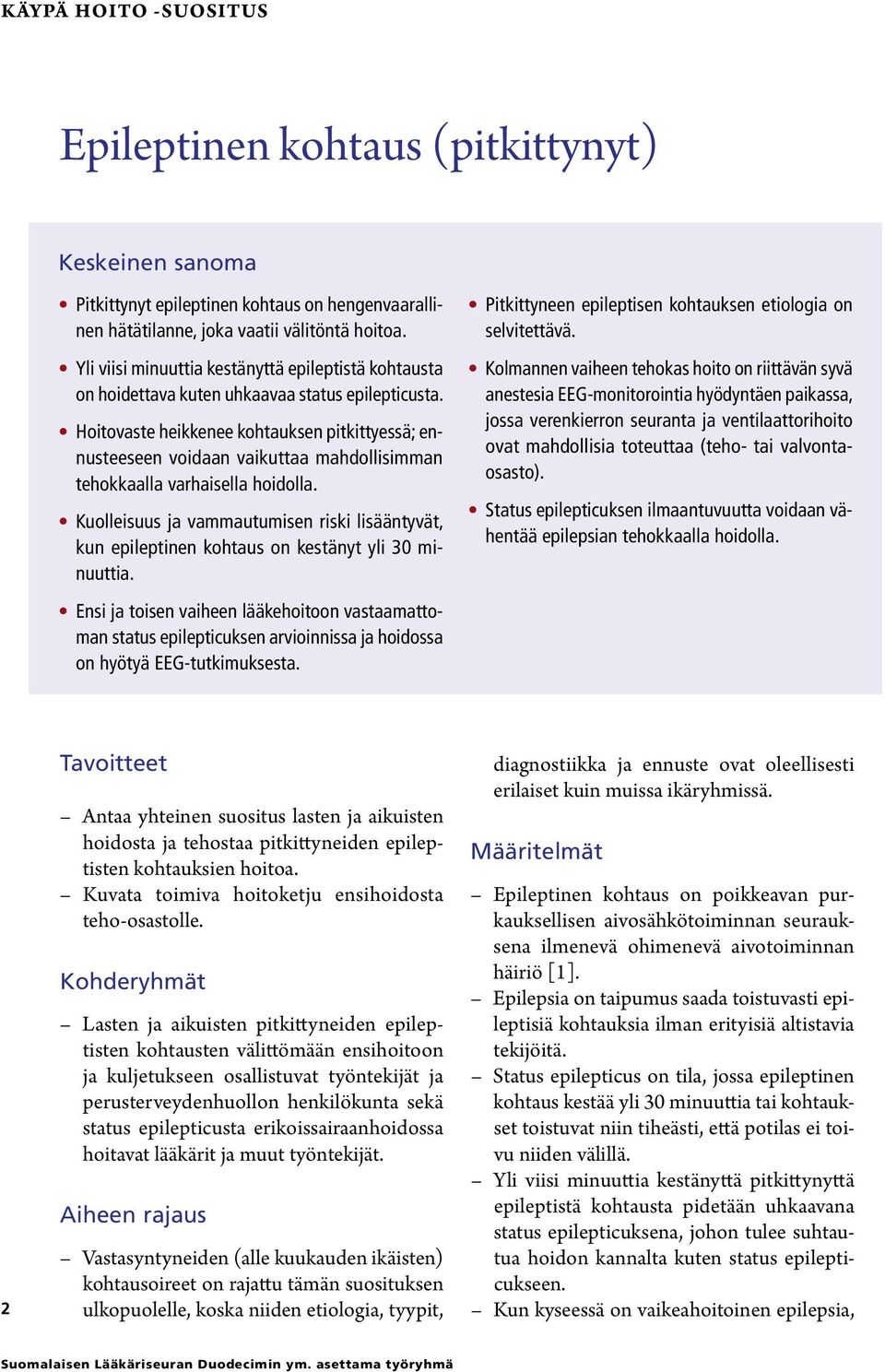 KÄYPÄ HOITO -SUOSITUS

Epileptinen kohtaus (pitkittynyt)

Keskeinen sanoma

• Pitkittynyt epileptinen kohtaus on hengenvaarallinen hätätilanne, joka vaatii välitöntä hoitoa.

• Yli viisi minuuttia kestänyttä epileptistä kohtausta on hoidettava kuten uhkaavaa status epilepticusta.

• Hoitovaste heikkenee kohtauksen pitkittyessä; ennusteeseen voidaan vaikuttaa mahdollisimman tehokkaalla varhaisella hoidolla.

• Kuolleisuus ja vammautumisen riski lisääntyvät, kun epileptinen kohtaus on kestänyt yli 30 minuuttia.

• Ensi ja toisen vaiheen lääkehoitoon vastaamattoman status epilepticuksen arvioinnissa ja hoidossa on hyötyä EEG-tutkimuksesta.

• Pitkittyneen epileptisen kohtauksen etiologia on selvitettävä.

• Kolmannen vaiheen tehokas hoito on riittävän syvä anestesia EEG-monitorointia hyödyntäen paikassa, jossa verenkierron seuranta ja ventilaattorihoito ovat mahdollisia toteuttaa (teho- tai valvontaosasto).

• Status epilepticuksen ilmaantuvuutta voidaan vähentää epilepsian tehokkaalla hoidolla.

Tavoitteet

– Antaa yhteinen suositus lasten ja aikuisten hoidosta ja tehostaa pitkittyneiden epileptisten kohtauksien hoitoa.
– Kuvata toimiva hoitoketju ensihoidosta teho-osastolle.

Kohderyhmät

– Lasten ja aikuisten pitkittyneiden epileptisten kohtausten välittömään ensihoitoon ja kuljetukseen osallistuvat työntekijät ja perusterveydenhuollon henkilökunta sekä status epilepticusta erikoissairaanhoidossa hoitavat lääkärit ja muut työntekijät.

Aiheen rajaus

– Vastasyntyneiden (alle kuukauden ikäisten) kohtausoireet on rajattu tämän suosituksen ulkopuolelle, koska niiden etiologia, tyypit, diagnostiikka ja ennuste ovat oleellisesti erilaiset kuin muissa ikäryhmissä.

Määritelmät

– Epileptinen kohtaus on poikkeavan purkauksellisen aivosähkötoiminnan seurauksena ilmenevä ohimenevä aivotoiminnan häiriö [1].
– Epilepsia on taipumus saada toistuvasti epileptisiä kohtauksia ilman erityisiä altistavia tekijöitä.
– Status epilepticus on tila, jossa epileptinen kohtaus kestää yli 30 minuuttia tai kohtaukset toistuvat niin tiheästi, että potilas ei toivu niiden välillä.
– Yli viisi minuuttia kestänyttä pitkittynyttä epileptistä kohtausta pidetään uhkaavana status epilepticuksena, johon tulee suhtautua hoidon kannalta kuten status epilepticukseen.
– Kun kyseessä on vaikeahoitoinen epilepsia,

2

Suomalaisen Lääkäriseuran Duodecimin ym. asettama työryhmä